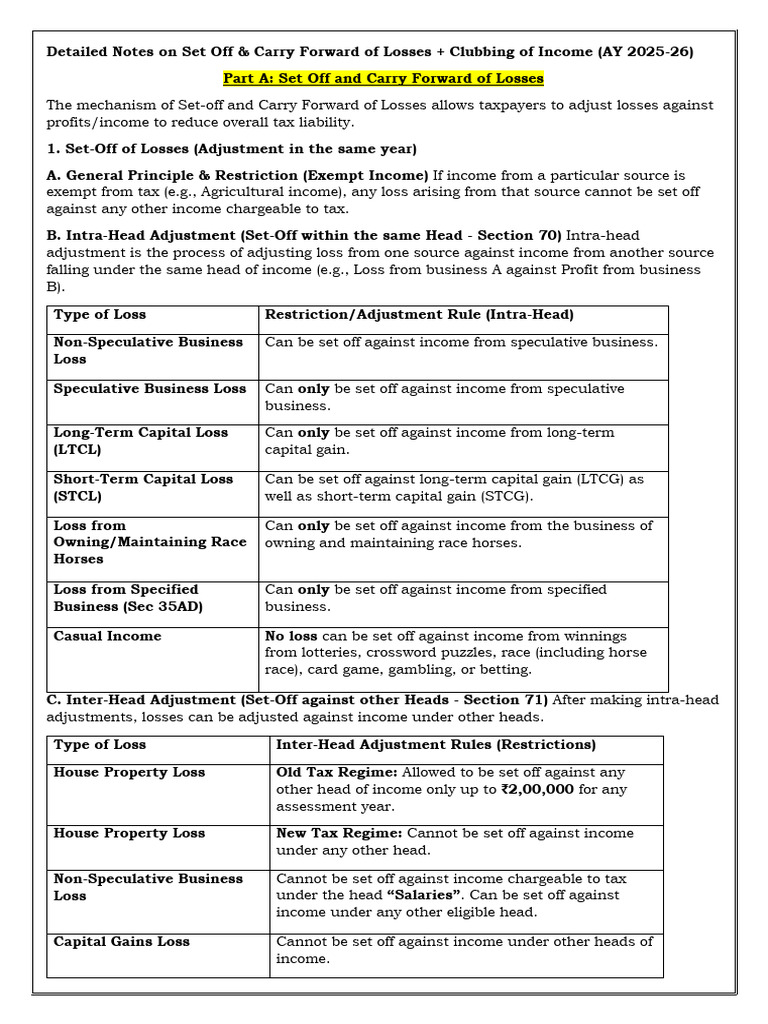 Detailed Notes on Set Off & Carry Forward of Losses + Clubbing of Income (AY 2025-26)

Part A: Set Off and Carry Forward of Losses

The mechanism of Set-off and Carry Forward of Losses allows taxpayers to adjust losses against profits/income to reduce overall tax liability.

1. Set-Off of Losses (Adjustment in the same year)

A. General Principle & Restriction (Exempt Income) If income from a particular source is exempt from tax (e.g., Agricultural income), any loss arising from that source cannot be set off against any other income chargeable to tax.

B. Intra-Head Adjustment (Set-Off within the same Head - Section 70) Intra-head adjustment is the process of adjusting loss from one source against income from another source falling under the same head of income (e.g., Loss from business A against Profit from business B).

| Type of Loss | Restriction/Adjustment Rule (Intra-Head) |
|---|---|
| Non-Speculative Business Loss | Can be set off against income from speculative business. |
| Speculative Business Loss | Can only be set off against income from speculative business. |
| Long-Term Capital Loss (LTCL) | Can only be set off against income from long-term capital gain. |
| Short-Term Capital Loss (STCL) | Can be set off against long-term capital gain (LTCG) as well as short-term capital gain (STCG). |
| Loss from Owning/Maintaining Race Horses | Can only be set off against income from the business of owning and maintaining race horses. |
| Loss from Specified Business (Sec 35AD) | Can only be set off against income from specified business. |
| Casual Income | No loss can be set off against income from winnings from lotteries, crossword puzzles, race (including horse race), card game, gambling, or betting. |

C. Inter-Head Adjustment (Set-Off against other Heads - Section 71) After making intra-head adjustments, losses can be adjusted against income under other heads.

| Type of Loss | Inter-Head Adjustment Rules (Restrictions) |
|---|---|
| House Property Loss | Old Tax Regime: Allowed to be set off against any other head of income only up to ₹2,00,000 for any assessment year. |
| House Property Loss | New Tax Regime: Cannot be set off against income under any other head. |
| Non-Speculative Business Loss | Cannot be set off against income chargeable to tax under the head "Salaries". Can be set off against income under any other eligible head. |
| Capital Gains Loss | Cannot be set off against income under other heads of income. |